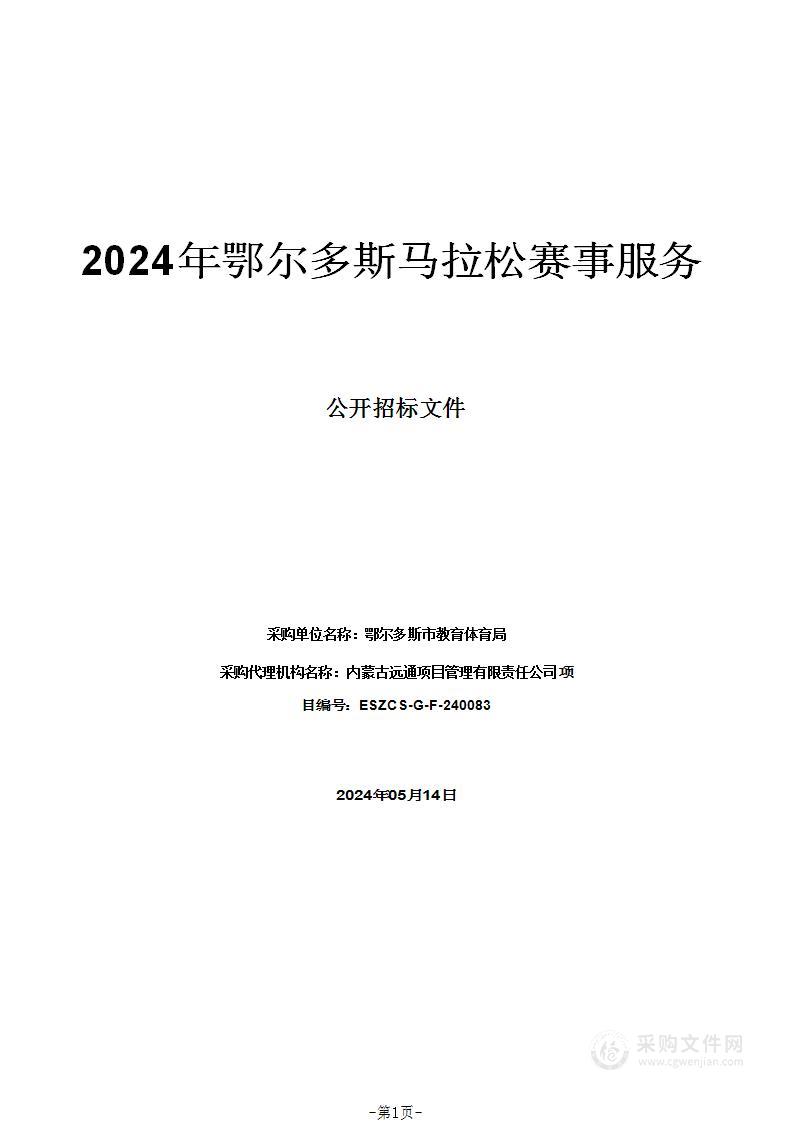 2024年鄂尔多斯马拉松赛事服务

公开招标文件

采购单位名称：鄂尔多斯市教育体育局

采购代理机构名称：内蒙古远通项目管理有限责任公司项

目编号：ESZCS-G-F-240083

2024年05月14日

采购文件网
www.cgwenjian.com

-第1页-